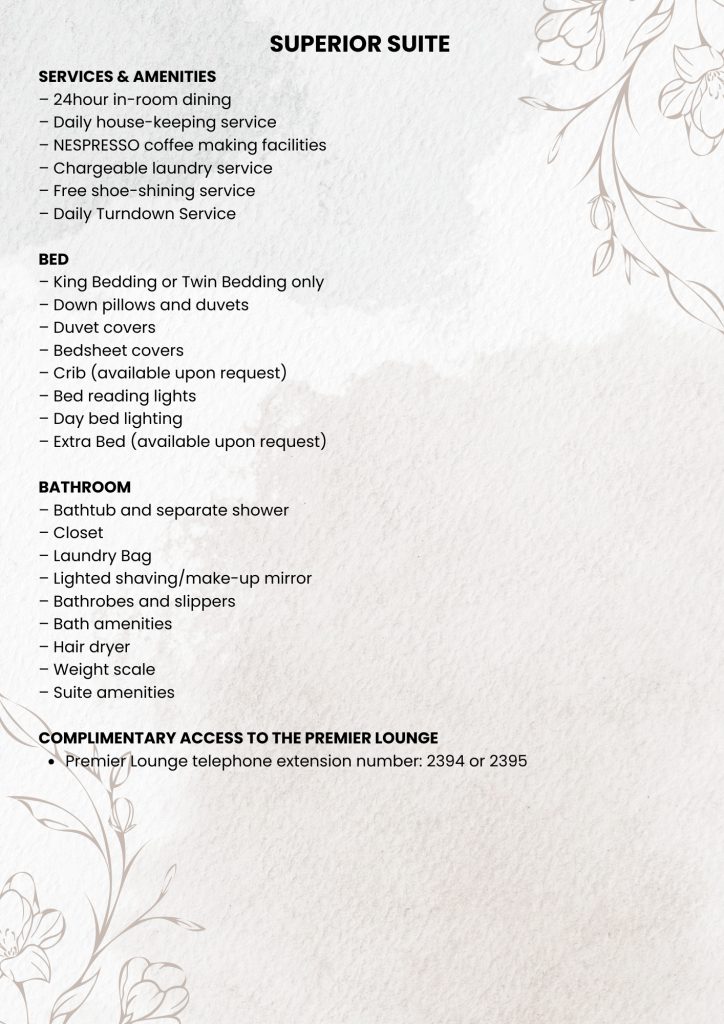 SUPERIOR SUITE

SERVICES & AMENITIES
– 24hour in-room dining
– Daily house-keeping service
– NESPRESSO coffee making facilities
– Chargeable laundry service
– Free shoe-shining service
– Daily Turndown Service

BED
– King Bedding or Twin Bedding only
– Down pillows and duvets
– Duvet covers
– Bedsheet covers
– Crib (available upon request)
– Bed reading lights
– Day bed lighting
– Extra Bed (available upon request)

BATHROOM
– Bathtub and separate shower
– Closet
– Laundry Bag
– Lighted shaving/make-up mirror
– Bathrobes and slippers
– Bath amenities
– Hair dryer
– Weight scale
– Suite amenities

COMPLIMENTARY ACCESS TO THE PREMIER LOUNGE
• Premier Lounge telephone extension number: 2394 or 2395